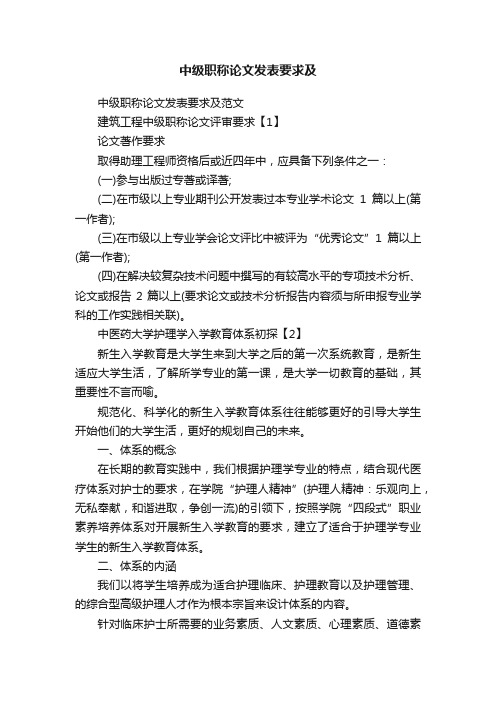 中级职称论文发表要求及

中级职称论文发表要求及范文

建筑工程中级职称论文评审要求【1】

论文著作要求

取得助理工程师资格后或近四年中，应具备下列条件之一：

(一)参与出版过专著或译著;

(二)在市级以上专业期刊公开发表过本专业学术论文 1 篇以上(第一作者);

(三)在市级以上专业学会论文评比中被评为“优秀论文”1 篇以上(第一作者);

(四)在解决较复杂技术问题中撰写的有较高水平的专项技术分析、论文或报告 2 篇以上(要求论文或技术分析报告内容须与所申报专业学科的工作实践相关联)。

中医药大学护理学入学教育体系初探【2】

新生入学教育是大学生来到大学之后的第一次系统教育，是新生适应大学生活，了解所学专业的第一课，是大学一切教育的基础，其重要性不言而喻。

规范化、科学化的新生入学教育体系往往能够更好的引导大学生开始他们的大学生活，更好的规划自己的未来。

一、体系的概念

在长期的教育实践中，我们根据护理学专业的特点，结合现代医疗体系对护士的要求，在学院“护理人精神”(护理人精神：乐观向上，无私奉献，和谐进取，争创一流)的引领下，按照学院“四段式”职业素养培养体系对开展新生入学教育的要求，建立了适合于护理学专业学生的新生入学教育体系。

二、体系的内涵

我们以将学生培养成为适合护理临床、护理教育以及护理管理、的综合型高级护理人才作为根本宗旨来设计体系的内容。

针对临床护士所需要的业务素质、人文素质、心理素质、道德素